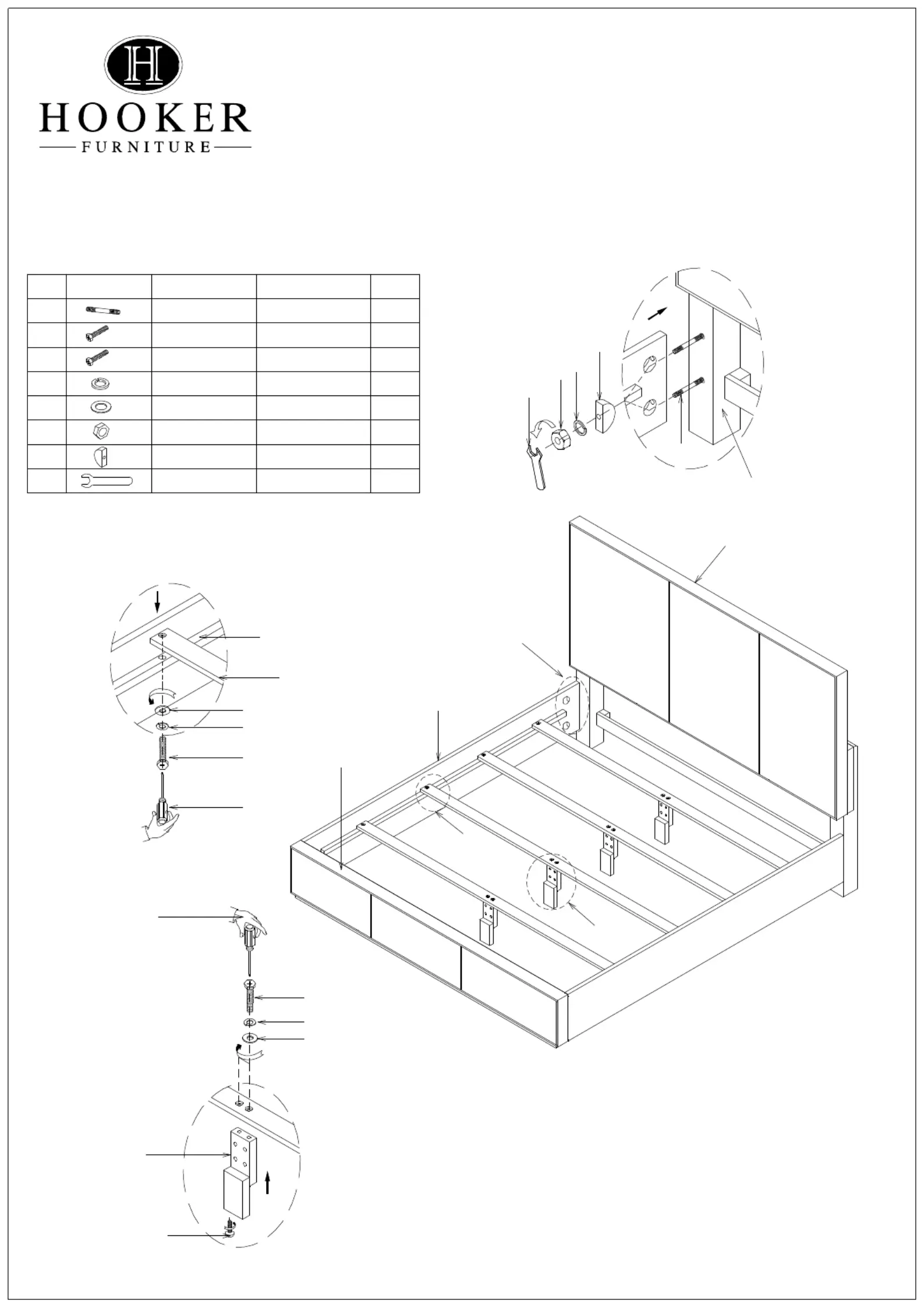 H

HOOKER

FURNITURE